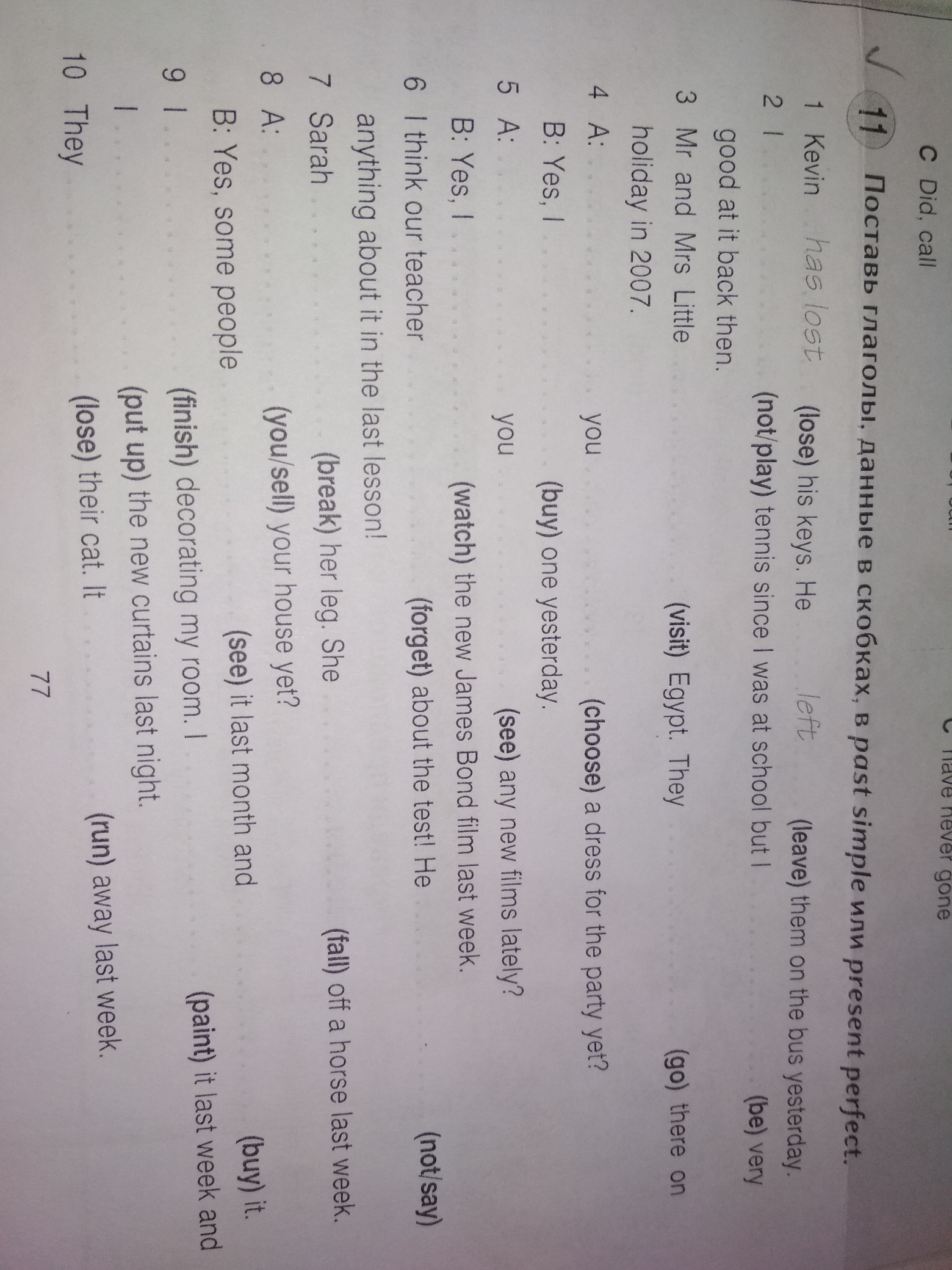 C Did, call

C have never gone

11 Поставь глаголы, данные в скобках, в past simple или present perfect.

1 Kevin has lost (lose) his keys. He left (leave) them on the bus yesterday.

2 I ____ (not/play) tennis since I was at school but I ____ (be) very good at it back then.

3 Mr and Mrs Little ____ (visit) Egypt. They ____ (go) there on holiday in 2007.

4 A: ____ you ____ (choose) a dress for the party yet?
B: Yes, I ____ (buy) one yesterday.

5 A: ____ you ____ (see) any new films lately?
B: Yes, I ____ (watch) the new James Bond film last week.

6 I think our teacher ____ (forget) about the test! He ____ (not/say) anything about it in the last lesson!

7 Sarah ____ (break) her leg. She ____ (fall) off a horse last week.

8 A: ____ (you/sell) your house yet?
B: Yes, some people ____ (see) it last month and ____ (buy) it.

9 I ____ (finish) decorating my room. I ____ (paint) it last week and I ____ (put up) the new curtains last night.

10 They ____ (lose) their cat. It ____ (run) away last week.

77